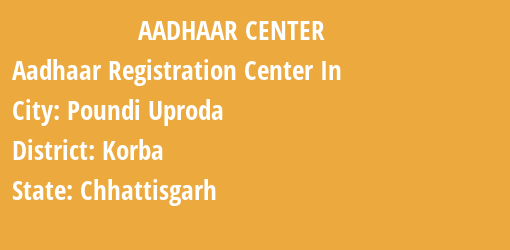 AADHAAR CENTER

Aadhaar Registration Center In

City: Poundi Uproda

District: Korba

State: Chhattisgarh